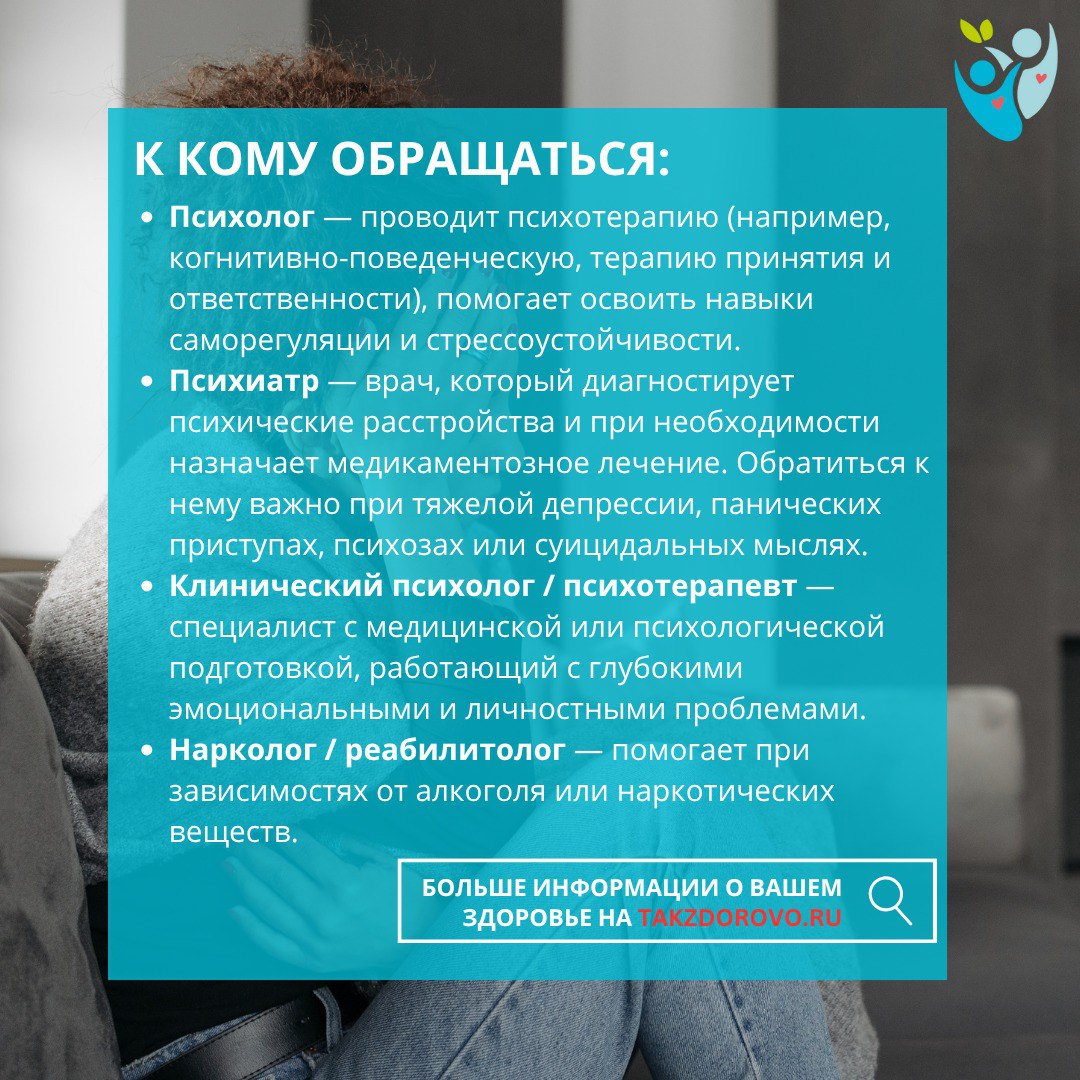 К КОМУ ОБРАЩАТЬСЯ:

• Психолог — проводит психотерапию (например, когнитивно-поведенческую, терапию принятия и ответственности), помогает освоить навыки саморегуляции и стрессоустойчивости.
• Психиатр — врач, который диагностирует психические расстройства и при необходимости назначает медикаментозное лечение. Обратиться к нему важно при тяжелой депрессии, панических приступах, психозах или суицидальных мыслях.
• Клинический психолог / психотерапевт — специалист с медицинской или психологической подготовкой, работающий с глубокими эмоциональными и личностными проблемами.
• Нарколог / реабилитолог — помогает при зависимостях от алкоголя или наркотических веществ.

БОЛЬШЕ ИНФОРМАЦИИ О ВАШЕМ ЗДОРОВЬЕ НА TAKZDOROVO.RU